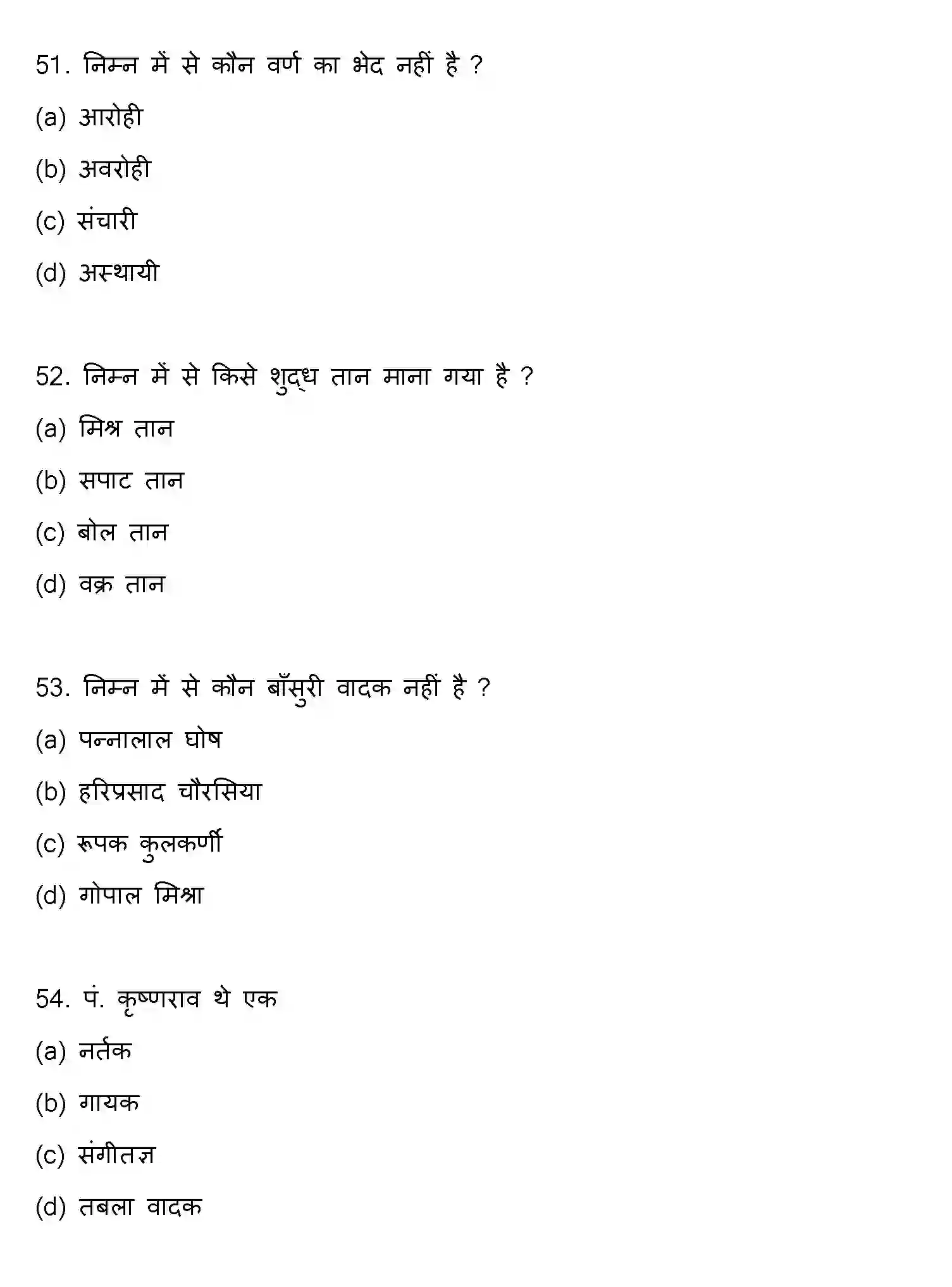 51. निम्न में से कौन वर्ण का भेद नहीं है ?

(a) आरोही

(b) अवरोही

(c) संचारी

(d) अस्थायी

52. निम्न में से किसे शुद्ध तान माना गया है ?

(a) मिश्र तान

(b) सपाट तान

(c) बोल तान

(d) वक्र तान

53. निम्न में से कौन बाँसुरी वादक नहीं है ?

(a) पन्नालाल घोष

(b) हरिप्रसाद चौरसिया

(c) रूपक कुलकर्णी

(d) गोपाल मिश्रा

54. पं. कृष्णराव थे एक

(a) नर्तक

(b) गायक

(c) संगीतज्ञ

(d) तबला वादक